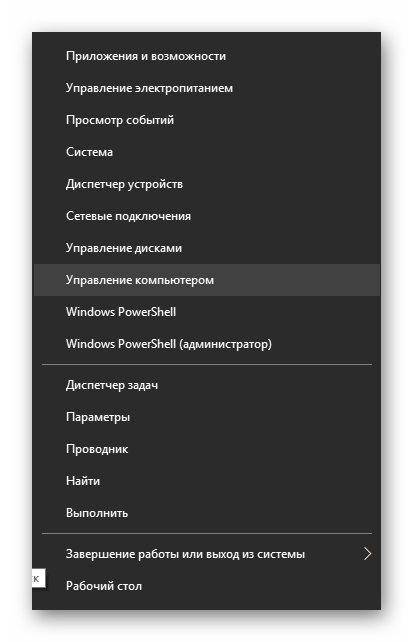 Приложения и возможности
Управление электропитанием
Просмотр событий
Система
Диспетчер устройств
Сетевые подключения
Управление дисками
Управление компьютером
Windows PowerShell
Windows PowerShell (администратор)

Диспетчер задач
Параметры
Проводник
Найти
Выполнить

Завершение работы или выход из системы
к
Рабочий стол